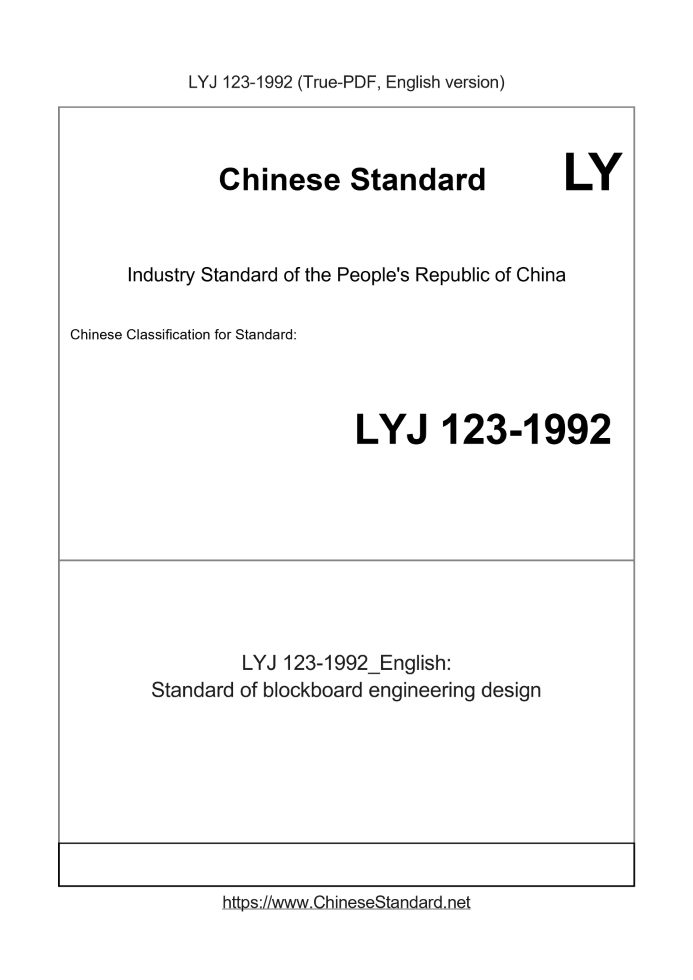 LYJ 123-1992 (True-PDF, English version)

Chinese Standard

LY

Industry Standard of the People's Republic of China

Chinese Classification for Standard:

LYJ 123-1992

LYJ 123-1992_English:
Standard of blockboard engineering design

https://www.ChineseStandard.net